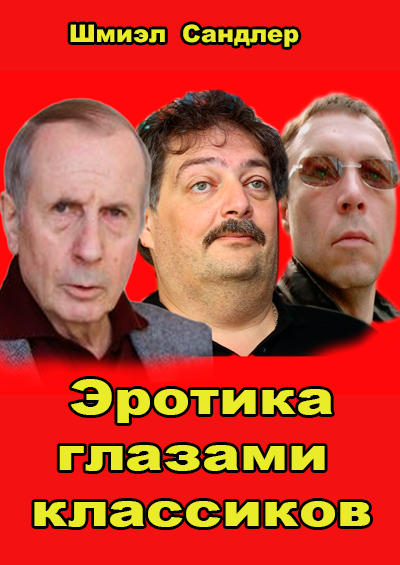 Шмиэл Сандлер

Эротика глазами классиков